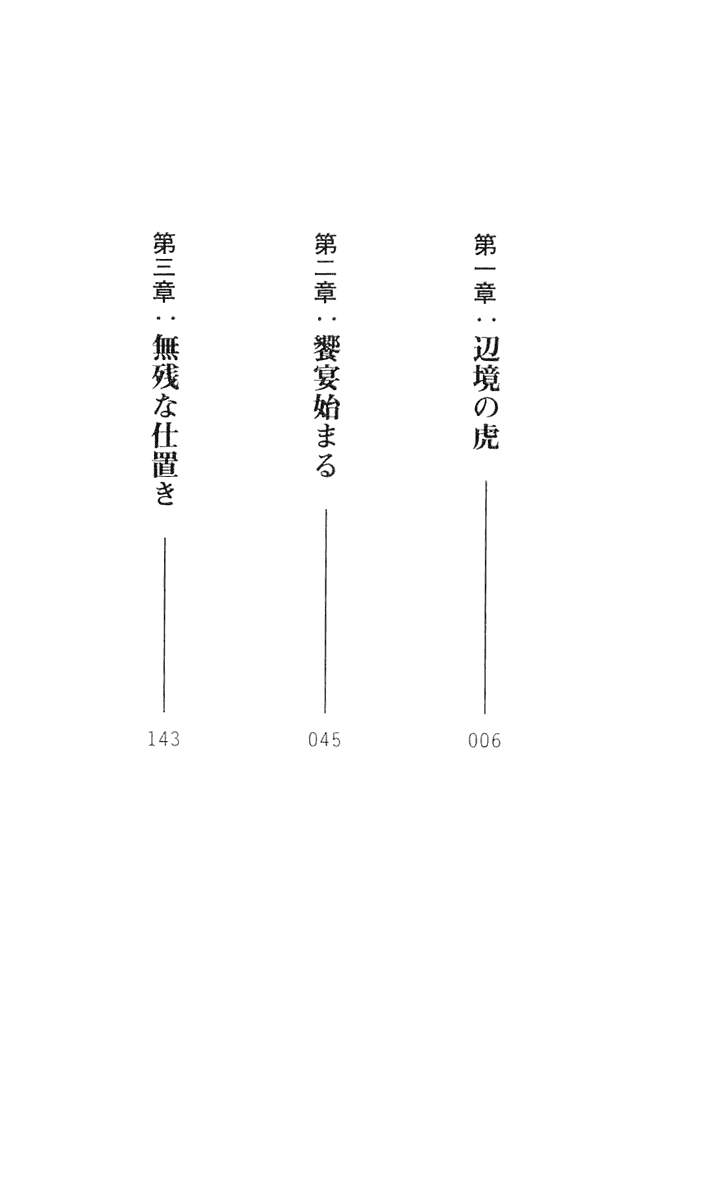 第一章:辺境の虎 006

第二章:饗宴始まる 045

第三章:無残な仕置き 143